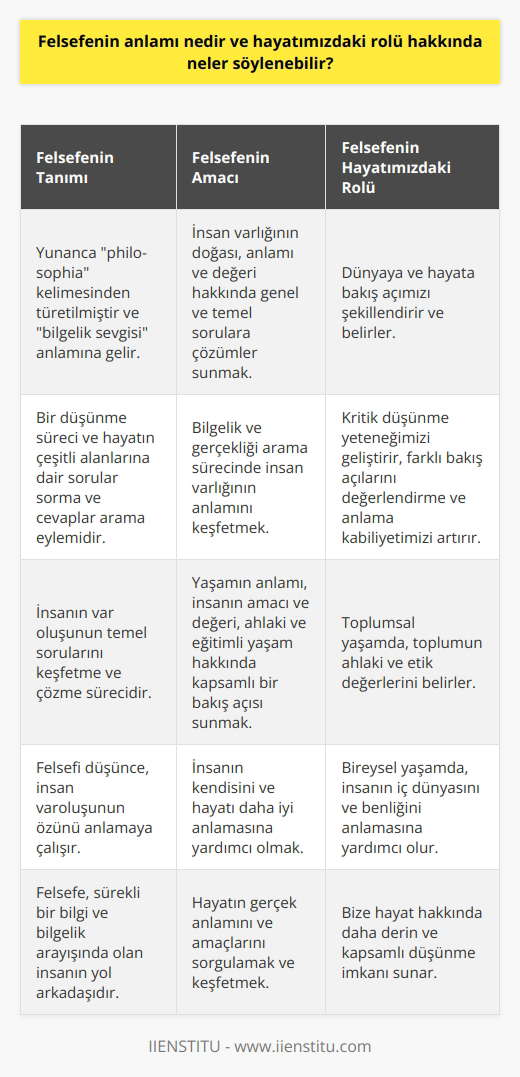 Felsefenin anlamı nedir ve hayatımızdaki rolü hakkında neler söylenebilir?

| Felsefenin Tanımı | Felsefenin Amacı | Felsefenin Hayatımızdaki Rolü |
|---|---|---|
| Yunanca "philosophia" kelimesinden türetilmiştir ve "bilgelik sevgisi" anlamına gelir. | İnsan varlığının doğası, anlamı ve değeri hakkında genel ve temel sorulara çözümler sunmak. | Dünyaya ve hayata bakış açımızı şekillendirir ve belirler. |
| Bir düşünme süreci ve hayatın çeşitli alanlarına dair sorular sorma ve cevaplar arama eylemidir. | Bilgelik ve gerçekliği arama sürecinde insan varlığının anlamını keşfetmek. | Kritik düşünme yeteneğimizi geliştirir, farklı bakış açılarını değerlendirme ve anlama kabiliyetimizi artırır. |
| İnsanın var oluşunun temel sorularını keşfetme ve çözme sürecidir. | Yaşamın anlamı, insanın amacı ve değeri, ahlaki ve eğitimli yaşam hakkında kapsamlı bir bakış açısı sunmak. | Toplumsal yaşamda, toplumun ahlaki ve etik değerlerini belirler. |
| Felsefi düşünce, insan varoluşunun özünü anlamaya çalışır. | İnsanın kendisini ve hayatı daha iyi anlamasına yardımcı olmak. | Bireysel yaşamda, insanın iç dünyasını ve benliğini anlamasına yardımcı olur. |
| Felsefe, sürekli bir bilgi ve bilgelik arayışında olan insanın yol arkadaşıdır. | Hayatın gerçek anlamını ve amaçlarını sorgulamak ve keşfetmek. | Bize hayat hakkında daha derin ve kapsamlı düşünme imkanı sunar. |

IIENSTITU - www.iienstitu.com